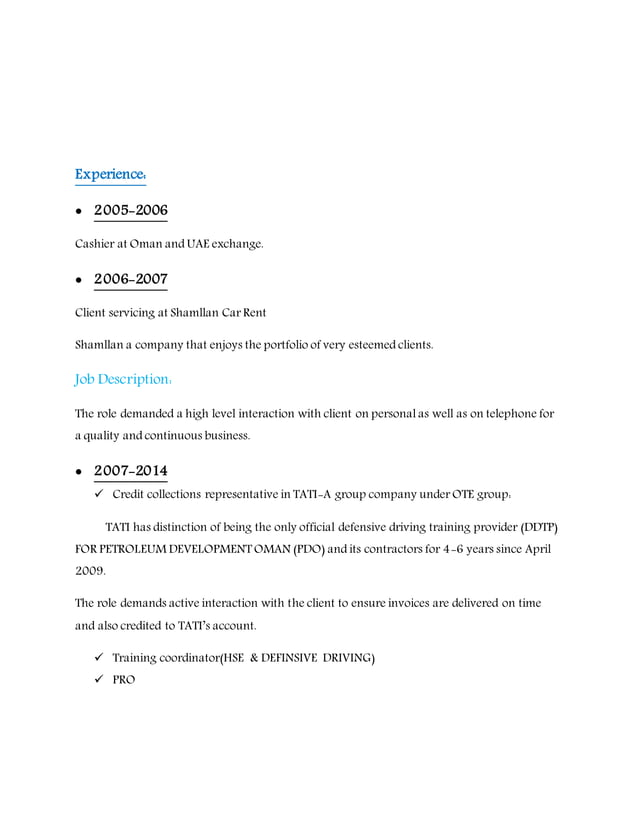 Experience:

• 2005-2006

Cashier at Oman and UAE exchange.

• 2006-2007

Client servicing at Shamllan Car Rent

Shamllan a company that enjoys the portfolio of very esteemed clients.

Job Description:

The role demanded a high level interaction with client on personal as well as on telephone for a quality and continuous business.

• 2007-2014

✓ Credit collections representative in TATI-A group company under OTE group:

TATI has distinction of being the only official defensive driving training provider (DDTP) FOR PETROLEUM DEVELOPMENT OMAN (PDO) and its contractors for 4-6 years since April 2009.

The role demands active interaction with the client to ensure invoices are delivered on time and also credited to TATI's account.

✓ Training coordinator(HSE & DEFINSIVE DRIVING)
✓ PRO